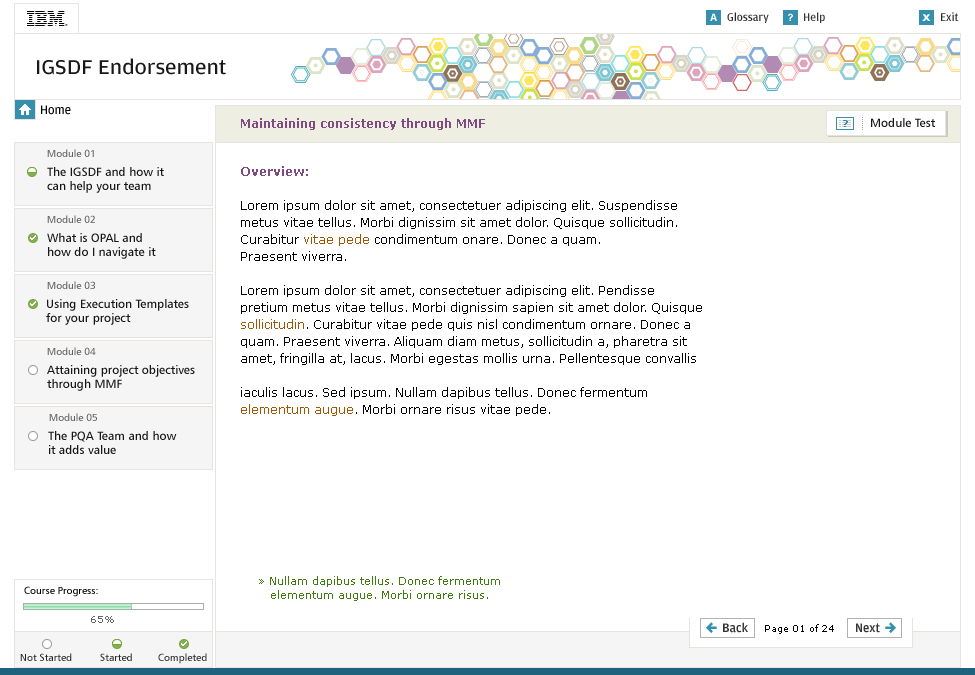 IBM

A Glossary ? Help X Exit

IGSDF Endorsement

Home

Module 01
The IGSDF and how it can help your team

Module 02
What is OPAL and how do I navigate it

Module 03
Using Execution Templates for your project

Module 04
Attaining project objectives through MMF

Module 05
The PQA Team and how it adds value

Course Progress:
65%

Not Started Started Completed

Maintaining consistency through MMF

? Module Test

Overview:

Lorem ipsum dolor sit amet, consectetuer adipiscing elit. Suspendisse metus vitae tellus. Morbi dignissim sit amet dolor. Quisque sollicitudin. Curabitur vitae pede condimentum onare. Donec a quam.
Praesent viverra.

Lorem ipsum dolor sit amet, consectetuer adipiscing elit. Pendisse pretium metus vitae tellus. Morbi dignissim sapien sit amet dolor. Quisque sollicitudin. Curabitur vitae pede quis nisl condimentum ornare. Donec a quam. Praesent viverra. Aliquam diam metus, sollicitudin a, pharetra sit amet, fringilla at, lacus. Morbi egestas mollis urna. Pellentesque convallis

iaculis lacus. Sed ipsum. Nullam dapibus tellus. Donec fermentum elementum augue. Morbi ornare risus vitae pede.

» Nullam dapibus tellus. Donec fermentum elementum augue. Morbi ornare risus.

Back Page 01 of 24 Next